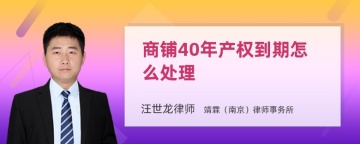 商铺40年产权到期怎么处理

汪世龙律师　靖霖（南京）律师事务所